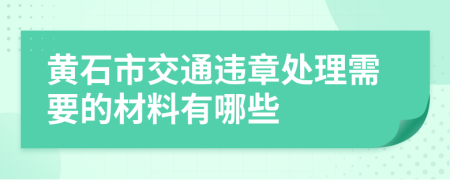 黄石市交通违章处理需要的材料有哪些